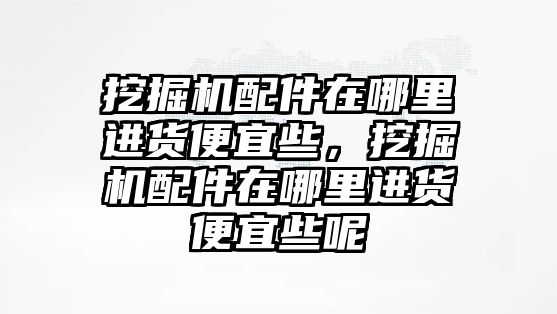 挖掘机配件在哪里进货便宜些，挖掘机配件在哪里进货便宜些呢